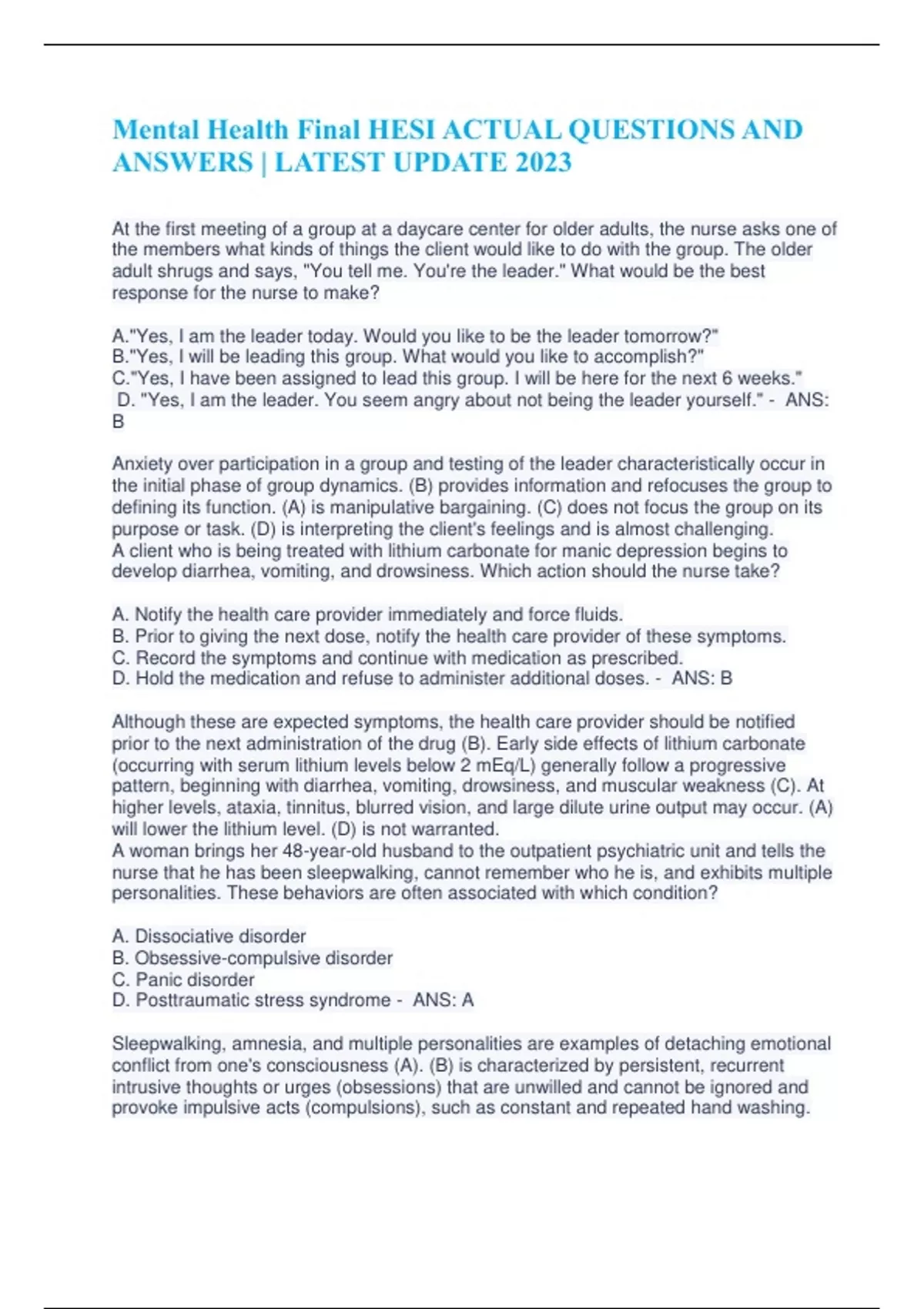 Mental Health Final HESI ACTUAL QUESTIONS AND ANSWERS | LATEST UPDATE 2023

At the first meeting of a group at a daycare center for older adults, the nurse asks one of the members what kinds of things the client would like to do with the group. The older adult shrugs and says, "You tell me. You're the leader." What would be the best response for the nurse to make?

A."Yes, I am the leader today. Would you like to be the leader tomorrow?"
B."Yes, I will be leading this group. What would you like to accomplish?"
C."Yes, I have been assigned to lead this group. I will be here for the next 6 weeks."
D. "Yes, I am the leader. You seem angry about not being the leader yourself." - ANS: B

Anxiety over participation in a group and testing of the leader characteristically occur in the initial phase of group dynamics. (B) provides information and refocuses the group to defining its function. (A) is manipulative bargaining. (C) does not focus the group on its purpose or task. (D) is interpreting the client's feelings and is almost challenging.
A client who is being treated with lithium carbonate for manic depression begins to develop diarrhea, vomiting, and drowsiness. Which action should the nurse take?

A. Notify the health care provider immediately and force fluids.
B. Prior to giving the next dose, notify the health care provider of these symptoms.
C. Record the symptoms and continue with medication as prescribed.
D. Hold the medication and refuse to administer additional doses. - ANS: B

Although these are expected symptoms, the health care provider should be notified prior to the next administration of the drug (B). Early side effects of lithium carbonate (occurring with serum lithium levels below 2 mEq/L) generally follow a progressive pattern, beginning with diarrhea, vomiting, drowsiness, and muscular weakness (C). At higher levels, ataxia, tinnitus, blurred vision, and large dilute urine output may occur. (A) will lower the lithium level. (D) is not warranted.
A woman brings her 48-year-old husband to the outpatient psychiatric unit and tells the nurse that he has been sleepwalking, cannot remember who he is, and exhibits multiple personalities. These behaviors are often associated with which condition?

A. Dissociative disorder
B. Obsessive-compulsive disorder
C. Panic disorder
D. Posttraumatic stress syndrome - ANS: A

Sleepwalking, amnesia, and multiple personalities are examples of detaching emotional conflict from one's consciousness (A). (B) is characterized by persistent, recurrent intrusive thoughts or urges (obsessions) that are unwilled and cannot be ignored and provoke impulsive acts (compulsions), such as constant and repeated hand washing.